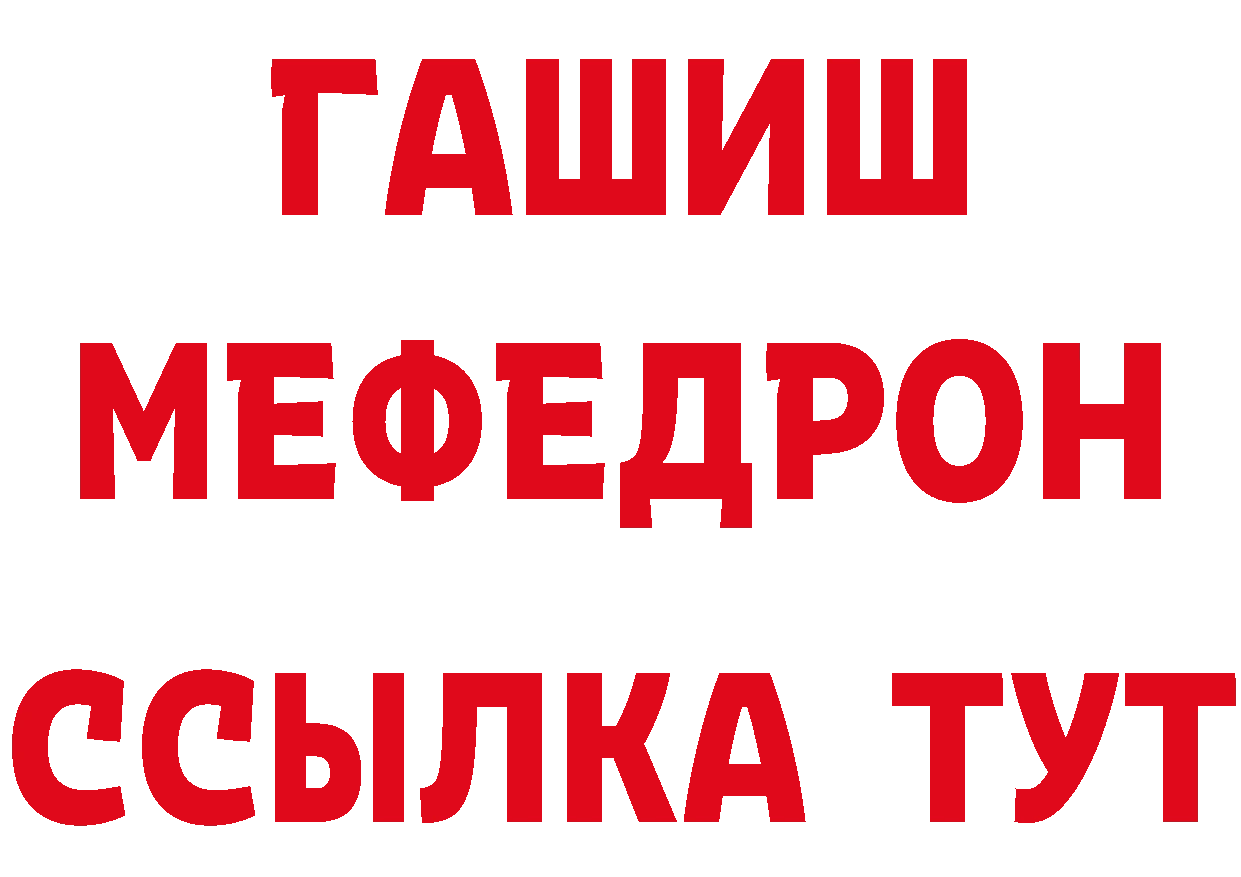 ГАШИШ
МЕФЕДРОН
ССЫЛКА ТУТ